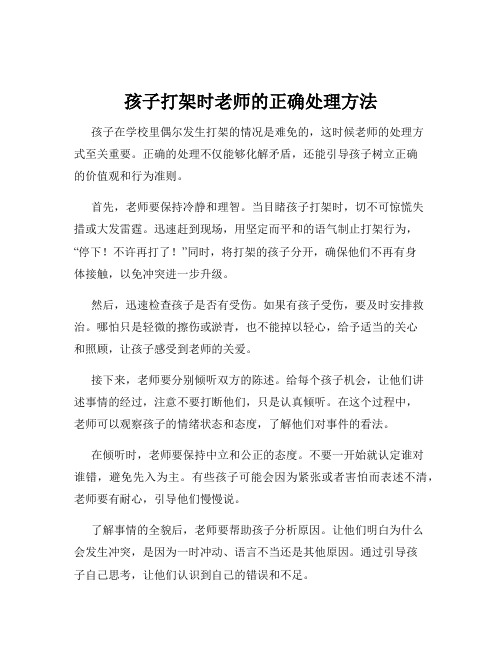 孩子打架时老师的正确处理方法

孩子在学校里偶尔发生打架的情况是难免的，这时候老师的处理方式至关重要。正确的处理不仅能够化解矛盾，还能引导孩子树立正确的价值观和行为准则。

首先，老师要保持冷静和理智。当目睹孩子打架时，切不可惊慌失措或大发雷霆。迅速赶到现场，用坚定而平和的语气制止打架行为，“停下！不许再打了！”同时，将打架的孩子分开，确保他们不再有身体接触，以免冲突进一步升级。

然后，迅速检查孩子是否有受伤。如果有孩子受伤，要及时安排救治。哪怕只是轻微的擦伤或淤青，也不能掉以轻心，给予适当的关心和照顾，让孩子感受到老师的关爱。

接下来，老师要分别倾听双方的陈述。给每个孩子机会，让他们讲述事情的经过，注意不要打断他们，只是认真倾听。在这个过程中，老师可以观察孩子的情绪状态和态度，了解他们对事件的看法。

在倾听时，老师要保持中立和公正的态度。不要一开始就认定谁对谁错，避免先入为主。有些孩子可能会因为紧张或者害怕而表述不清，老师要有耐心，引导他们慢慢说。

了解事情的全貌后，老师要帮助孩子分析原因。让他们明白为什么会发生冲突，是因为一时冲动、语言不当还是其他原因。通过引导孩子自己思考，让他们认识到自己的错误和不足。